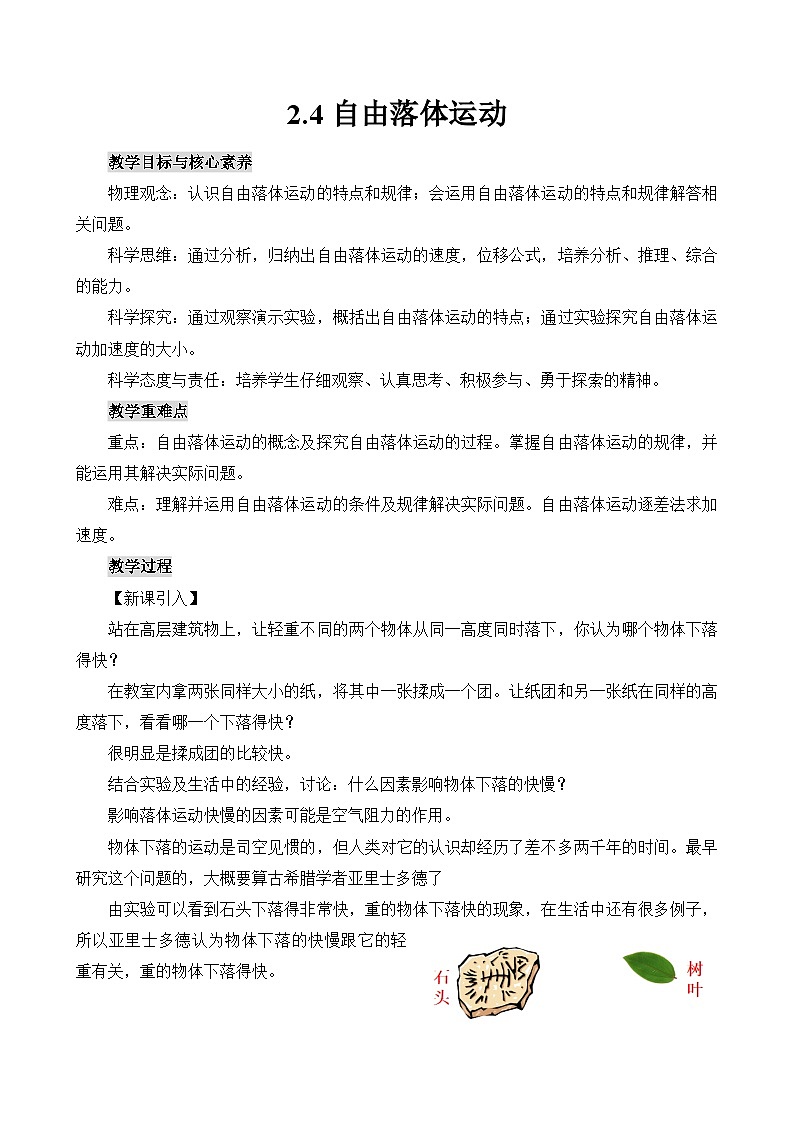 2.4 自由落体运动

教学目标与核心素养

物理观念：认识自由落体运动的特点和规律；会运用自由落体运动的特点和规律解答相关问题。

科学思维：通过分析，归纳出自由落体运动的速度，位移公式，培养分析、推理、综合的能力。

科学探究：通过观察演示实验，概括出自由落体运动的特点；通过实验探究自由落体运动加速度的大小。

科学态度与责任：培养学生仔细观察、认真思考、积极参与、勇于探索的精神。

教学重难点

重点：自由落体运动的概念及探究自由落体运动的过程。掌握自由落体运动的规律，并能运用其解决实际问题。

难点：理解并运用自由落体运动的条件及规律解决实际问题。自由落体运动逐差法求加速度。

教学过程

【新课引入】

站在高层建筑物上，让轻重不同的两个物体从同一高度同时落下，你认为哪个物体下落得快？

在教室内拿两张同样大小的纸，将其中一张揉成一个团。让纸团和另一张纸在同样的高度落下，看看哪一个下落得快？

很明显是揉成团的比较快。

结合实验及生活中的经验，讨论：什么因素影响物体下落的快慢？

影响落体运动快慢的因素可能是空气阻力的作用。

物体下落的运动是司空见惯的，但人类对它的认识却经历了差不多两千年的时间。最早研究这个问题的，大概要算古希腊学者亚里士多德了

由实验可以看到石头下落得非常快，重的物体下落快的现象，在生活中还有很多例子，所以亚里士多德认为物体下落的快慢跟它的轻重有关，重的物体下落得快。

石头

树叶